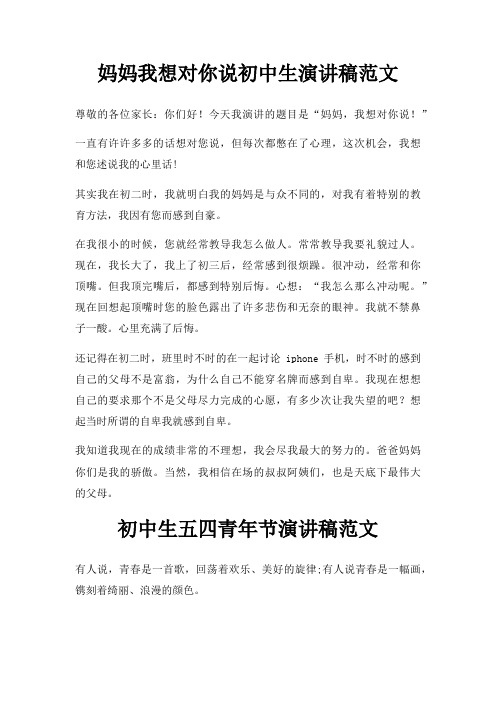 妈妈我想对你说初中生演讲稿范文

尊敬的各位家长：你们好！今天我演讲的题目是“妈妈，我想对你说！”

一直有许许多多的话想对您说，但每次都憋在了心理，这次机会，我想和您述说我的心里话！

其实我在初二时，我就明白我的妈妈是与众不同的，对我有着特别的教育方法，我因有您而感到自豪。

在我很小的时候，您就经常教导我怎么做人。常常教导我要礼貌过人。现在，我长大了，我上了初三后，经常感到很烦躁。很冲动，经常和你顶嘴。但我顶完嘴后，都感到特别后悔。心想：“我怎么那么冲动呢。”现在回想起顶嘴时您的脸色露出了许多悲伤和无奈的眼神。我就不禁鼻子一酸。心里充满了后悔。

还记得在初二时，班里时不时的在一起讨论 iphone 手机，时不时的感到自己的父母不是富翁，为什么自己不能穿名牌而感到自卑。我现在想想自己的要求那个不是父母尽力完成的心愿，有多少次让我失望的吧？想起当时所谓的自卑我就感到自卑。

我知道我现在的成绩非常的不理想，我会尽我最大的努力的。爸爸妈妈你们是我的骄傲。当然，我相信在场的叔叔阿姨们，也是天底下最伟大的父母。

初中生五四青年节演讲稿范文

有人说，青春是一首歌，回荡着欢乐、美好的旋律;有人说青春是一幅画，镌刻着绮丽、浪漫的颜色。